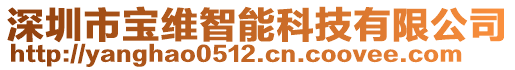 深圳市宝维智能科技有限公司
http://yanghao0512.cn.coovee.com